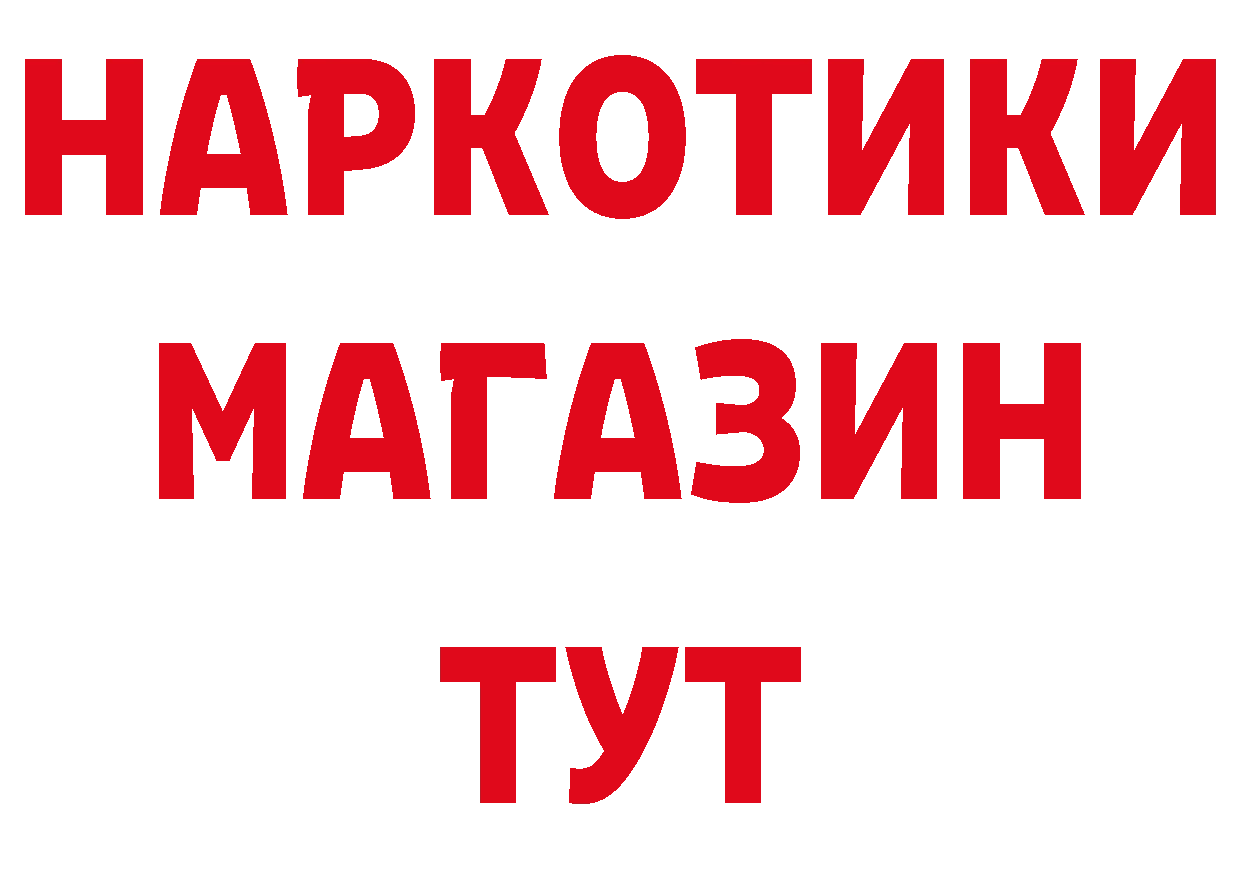 НАРКОТИКИ
МАГАЗИН
ТУТ